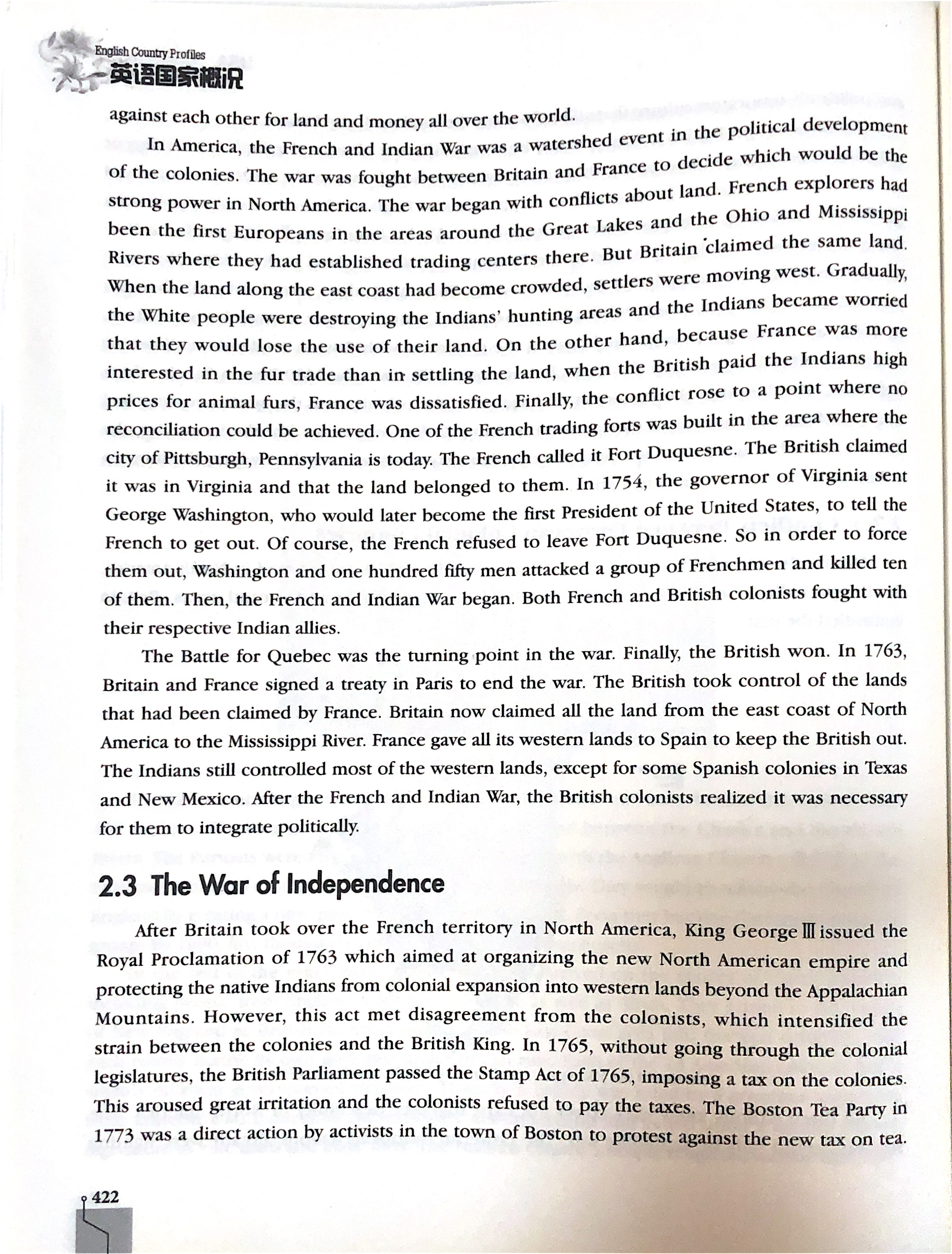 English Country Profiles
英语国家概况

against each other for land and money all over the world.

In America, the French and Indian War was a watershed event in the political development of the colonies. The war was fought between Britain and France to decide which would be the strong power in North America. The war began with conflicts about land. French explorers had been the first Europeans in the areas around the Great Lakes and the Ohio and Mississippi Rivers where they had established trading centers there. But Britain claimed the same land. When the land along the east coast had become crowded, settlers were moving west. Gradually, the White people were destroying the Indians' hunting areas and the Indians became worried that they would lose the use of their land. On the other hand, because France was more interested in the fur trade than in settling the land, when the British paid the Indians high prices for animal furs, France was dissatisfied. Finally, the conflict rose to a point where no reconciliation could be achieved. One of the French trading forts was built in the area where the city of Pittsburgh, Pennsylvania is today. The French called it Fort Duquesne. The British claimed it was in Virginia and that the land belonged to them. In 1754, the governor of Virginia sent George Washington, who would later become the first President of the United States, to tell the French to get out. Of course, the French refused to leave Fort Duquesne. So in order to force them out, Washington and one hundred fifty men attacked a group of Frenchmen and killed ten of them. Then, the French and Indian War began. Both French and British colonists fought with their respective Indian allies.

The Battle for Quebec was the turning point in the war. Finally, the British won. In 1763, Britain and France signed a treaty in Paris to end the war. The British took control of the lands that had been claimed by France. Britain now claimed all the land from the east coast of North America to the Mississippi River. France gave all its western lands to Spain to keep the British out. The Indians still controlled most of the western lands, except for some Spanish colonies in Texas and New Mexico. After the French and Indian War, the British colonists realized it was necessary for them to integrate politically.

2.3 The War of Independence

After Britain took over the French territory in North America, King George Ⅲ issued the Royal Proclamation of 1763 which aimed at organizing the new North American empire and protecting the native Indians from colonial expansion into western lands beyond the Appalachian Mountains. However, this act met disagreement from the colonists, which intensified the strain between the colonies and the British King. In 1765, without going through the colonial legislatures, the British Parliament passed the Stamp Act of 1765, imposing a tax on the colonies. This aroused great irritation and the colonists refused to pay the taxes. The Boston Tea Party in 1773 was a direct action by activists in the town of Boston to protest against the new tax on tea.

422